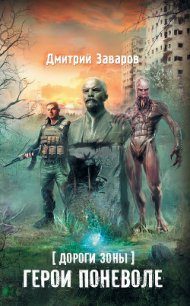 Дмитрий Заваров

[ ДОРОГИ ЗОНЫ ]
ГЕРОИ ПОНЕВОЛЕ